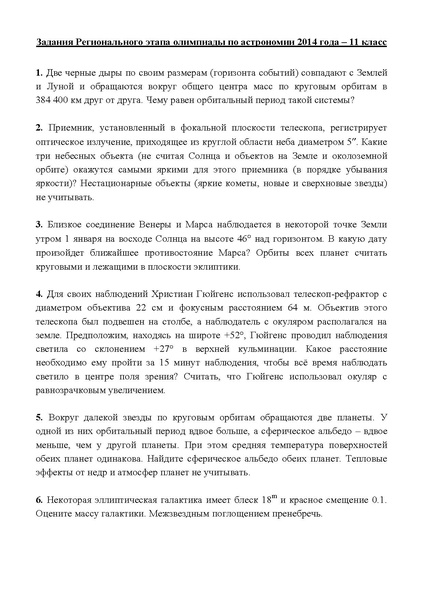 Задания Регионального этапа олимпиады по астрономии 2014 года – 11 класс

1. Две черные дыры по своим размерам (горизонта событий) совпадают с Землей и Луной и обращаются вокруг общего центра масс по круговым орбитам в 384 400 км друг от друга. Чему равен орбитальный период такой системы?

2. Приемник, установленный в фокальной плоскости телескопа, регистрирует оптическое излучение, приходящее из круглой области неба диаметром 5″. Какие три небесных объекта (не считая Солнца и объектов на Земле и околоземной орбите) окажутся самыми яркими для этого приемника (в порядке убывания яркости)? Нестационарные объекты (яркие кометы, новые и сверхновые звезды) не учитывать.

3. Близкое соединение Венеры и Марса наблюдается в некоторой точке Земли утром 1 января на восходе Солнца на высоте 46° над горизонтом. В какую дату произойдет ближайшее противостояние Марса? Орбиты всех планет считать круговыми и лежащими в плоскости эклиптики.

4. Для своих наблюдений Христиан Гюйгенс использовал телескоп-рефрактор с диаметром объектива 22 см и фокусным расстоянием 64 м. Объектив этого телескопа был подвешен на столбе, а наблюдатель с окуляром располагался на земле. Предположим, находясь на широте +52°, Гюйгенс проводил наблюдения светила со склонением +27° в верхней кульминации. Какое расстояние необходимо ему пройти за 15 минут наблюдения, чтобы всё время наблюдать светило в центре поля зрения? Считать, что Гюйгенс использовал окуляр с равнозрачковым увеличением.

5. Вокруг далекой звезды по круговым орбитам обращаются две планеты. У одной из них орбитальный период вдвое больше, а сферическое альбедо – вдвое меньше, чем у другой планеты. При этом средняя температура поверхностей обеих планет одинакова. Найдите сферическое альбедо обеих планет. Тепловые эффекты от недр и атмосфер планет не учитывать.

6. Некоторая эллиптическая галактика имеет блеск $18^m$ и красное смещение 0.1. Оцените массу галактики. Межзвездным поглощением пренебречь.